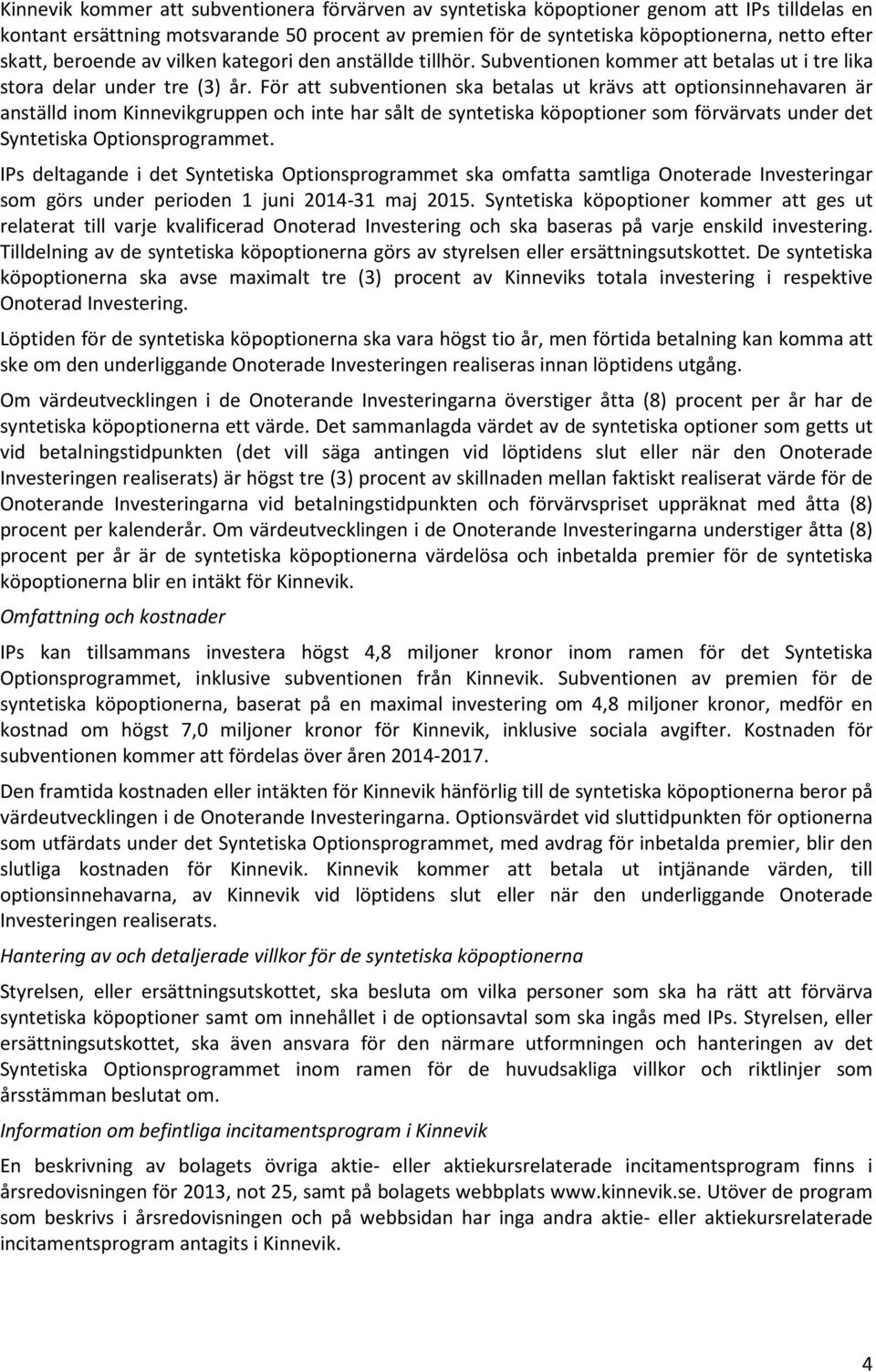 Kinnevik kommer att subventionera förvärven av syntetiska köpoptioner genom att IPs tilldelas en kontant ersättning motsvarande 50 procent av premien för de syntetiska köpoptionerna, netto efter skatt, beroende av vilken kategori den anställde tillhör. Subventionen kommer att betalas ut i tre lika stora delar under tre (3) år. För att subventionen ska betalas ut krävs att optionsinnehavaren är anställd inom Kinnevikgruppen och inte har sålt de syntetiska köpoptioner som förvärvats under det Syntetiska Optionsprogrammet.

IPs deltagande i det Syntetiska Optionsprogrammet ska omfatta samtliga Onoterade Investeringar som görs under perioden 1 juni 2014-31 maj 2015. Syntetiska köpoptioner kommer att ges ut relaterat till varje kvalificerad Onoterad Investering och ska baseras på varje enskild investering. Tilldelning av de syntetiska köpoptionerna görs av styrelsen eller ersättningsutskottet. De syntetiska köpoptionerna ska avse maximalt tre (3) procent av Kinneviks totala investering i respektive Onoterad Investering.

Löptiden för de syntetiska köpoptionerna ska vara högst tio år, men förtida betalning kan komma att ske om den underliggande Onoterade Investeringen realiseras innan löptidens utgång.

Om värdeutvecklingen i de Onoterande Investeringarna överstiger åtta (8) procent per år har de syntetiska köpoptionerna ett värde. Det sammanlagda värdet av de syntetiska optioner som getts ut vid betalningstidpunkten (det vill säga antingen vid löptidens slut eller när den Onoterade Investeringen realiserats) är högst tre (3) procent av skillnaden mellan faktiskt realiserat värde för de Onoterande Investeringarna vid betalningstidpunkten och förvärvspriset uppräknat med åtta (8) procent per kalenderår. Om värdeutvecklingen i de Onoterande Investeringarna understiger åtta (8) procent per år är de syntetiska köpoptionerna värdelösa och inbetalda premier för de syntetiska köpoptionerna blir en intäkt för Kinnevik.

Omfattning och kostnader

IPs kan tillsammans investera högst 4,8 miljoner kronor inom ramen för det Syntetiska Optionsprogrammet, inklusive subventionen från Kinnevik. Subventionen av premien för de syntetiska köpoptionerna, baserat på en maximal investering om 4,8 miljoner kronor, medför en kostnad om högst 7,0 miljoner kronor för Kinnevik, inklusive sociala avgifter. Kostnaden för subventionen kommer att fördelas över åren 2014-2017.

Den framtida kostnaden eller intäkten för Kinnevik hänförlig till de syntetiska köpoptionerna beror på värdeutvecklingen i de Onoterande Investeringarna. Optionsvärdet vid sluttidpunkten för optionerna som utfärdats under det Syntetiska Optionsprogrammet, med avdrag för inbetalda premier, blir den slutliga kostnaden för Kinnevik. Kinnevik kommer att betala ut intjänande värden, till optionsinnehavarna, av Kinnevik vid löptidens slut eller när den underliggande Onoterade Investeringen realiserats.

Hantering av och detaljerade villkor för de syntetiska köpoptionerna

Styrelsen, eller ersättningsutskottet, ska besluta om vilka personer som ska ha rätt att förvärva syntetiska köpoptioner samt om innehållet i de optionsavtal som ska ingås med IPs. Styrelsen, eller ersättningsutskottet, ska även ansvara för den närmare utformningen och hanteringen av det Syntetiska Optionsprogrammet inom ramen för de huvudsakliga villkor och riktlinjer som årsstämman beslutat om.

Information om befintliga incitamentsprogram i Kinnevik

En beskrivning av bolagets övriga aktie- eller aktiekursrelaterade incitamentsprogram finns i årsredovisningen för 2013, not 25, samt på bolagets webbplats www.kinnevik.se. Utöver de program som beskrivs i årsredovisningen och på webbsidan har inga andra aktie- eller aktiekursrelaterade incitamentsprogram antagits i Kinnevik.

4